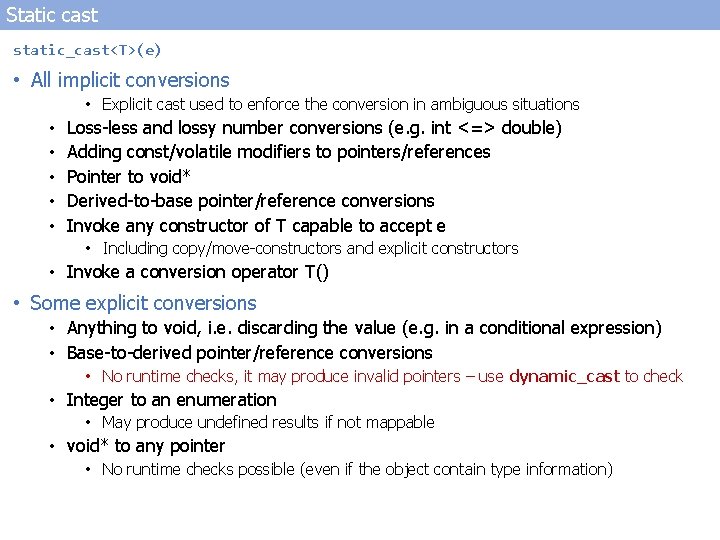 Static cast

static_cast<T>(e)

• All implicit conversions

• Explicit cast used to enforce the conversion in ambiguous situations

• Loss-less and lossy number conversions (e.g. int <=> double)

• Adding const/volatile modifiers to pointers/references

• Pointer to void*

• Derived-to-base pointer/reference conversions

• Invoke any constructor of T capable to accept e

• Including copy/move-constructors and explicit constructors

• Invoke a conversion operator T()

• Some explicit conversions

• Anything to void, i.e. discarding the value (e.g. in a conditional expression)

• Base-to-derived pointer/reference conversions

• No runtime checks, it may produce invalid pointers – use dynamic_cast to check

• Integer to an enumeration

• May produce undefined results if not mappable

• void* to any pointer

• No runtime checks possible (even if the object contain type information)